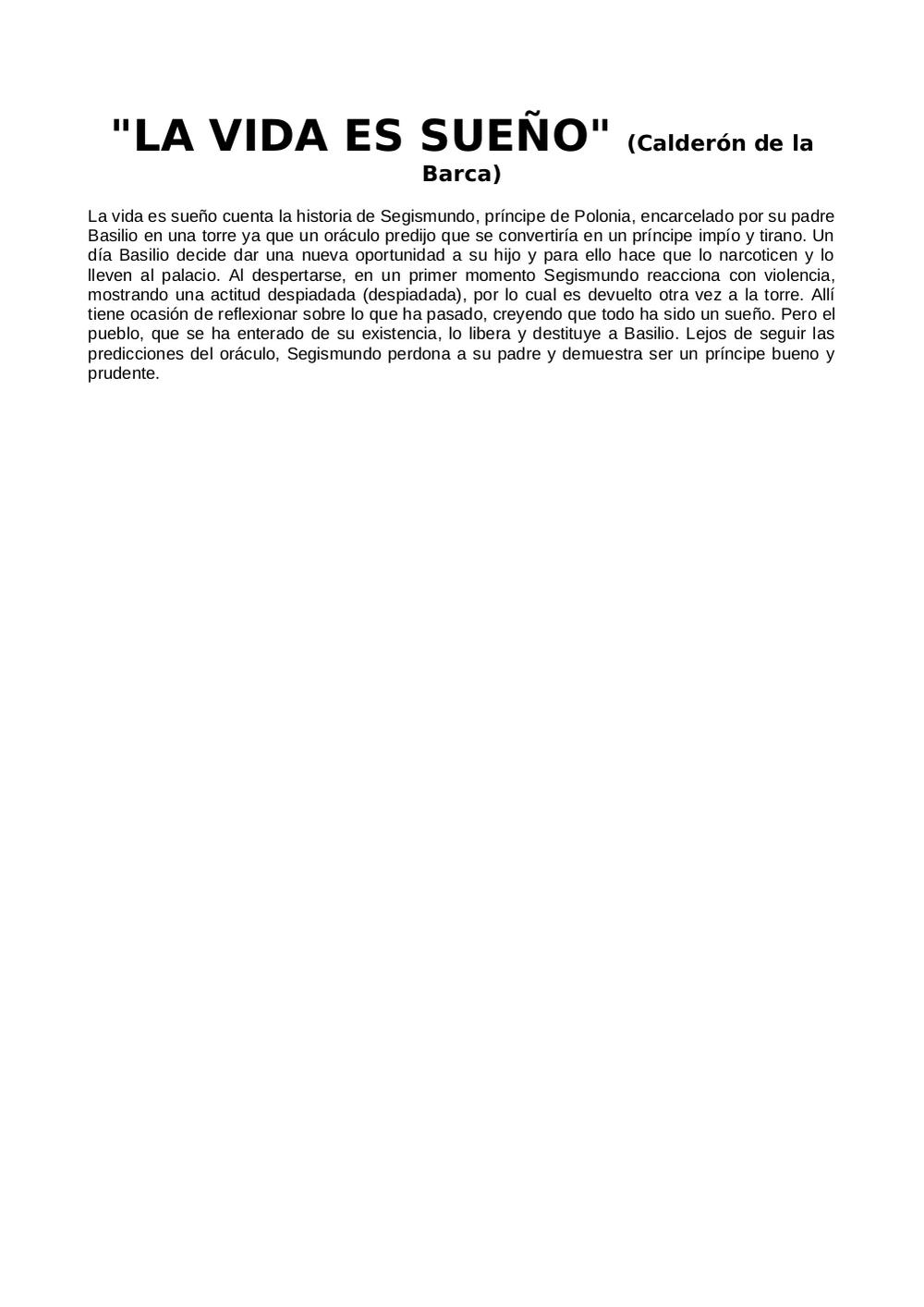 "LA VIDA ES SUEÑO" (Calderón de la Barca)

La vida es sueño cuenta la historia de Segismundo, príncipe de Polonia, encarcelado por su padre Basilio en una torre ya que un oráculo predijo que se convertiría en un príncipe impío y tirano. Un día Basilio decide dar una nueva oportunidad a su hijo y para ello hace que lo narcoticen y lo lleven al palacio. Al despertarse, en un primer momento Segismundo reacciona con violencia, mostrando una actitud despiadada (despiadada), por lo cual es devuelto otra vez a la torre. Allí tiene ocasión de reflexionar sobre lo que ha pasado, creyendo que todo ha sido un sueño. Pero el pueblo, que se ha enterado de su existencia, lo libera y destituye a Basilio. Lejos de seguir las predicciones del oráculo, Segismundo perdona a su padre y demuestra ser un príncipe bueno y prudente.